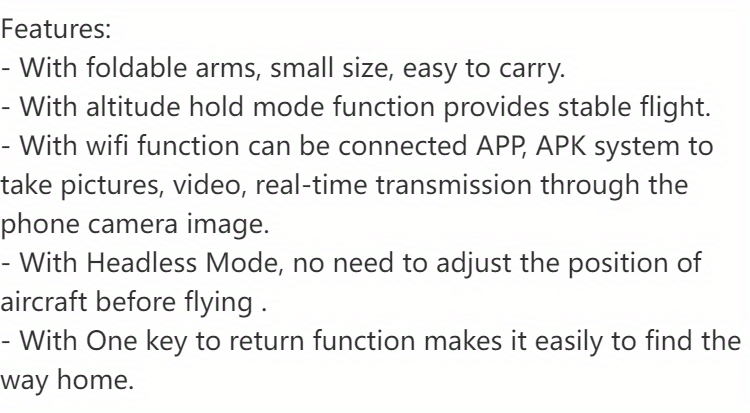 Features:
- With foldable arms, small size, easy to carry.
- With altitude hold mode function provides stable flight.
- With wifi function can be connected APP, APK system to take pictures, video, real-time transmission through the phone camera image.
- With Headless Mode, no need to adjust the position of aircraft before flying .
- With One key to return function makes it easily to find the way home.